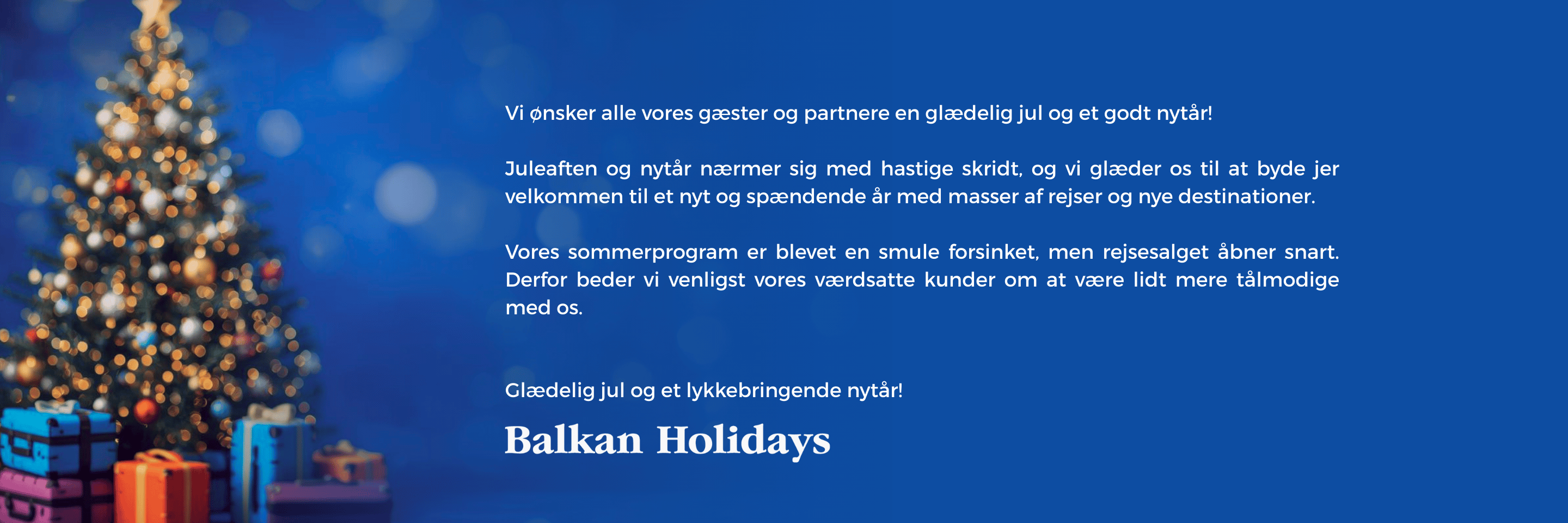 Vi ønsker alle vores gæster og partnere en glædelig jul og et godt nytår!

Juleaften og nytår nærmer sig med hastige skridt, og vi glæder os til at byde jer velkommen til et nyt og spændende år med masser af rejser og nye destinationer.

Vores sommerprogram er blevet en smule forsinket, men rejsesalget åbner snart. Derfor beder vi venligst vores værdsatte kunder om at være lidt mere tålmodige med os.

Glædelig jul og et lykkebringende nytår!

Balkan Holidays